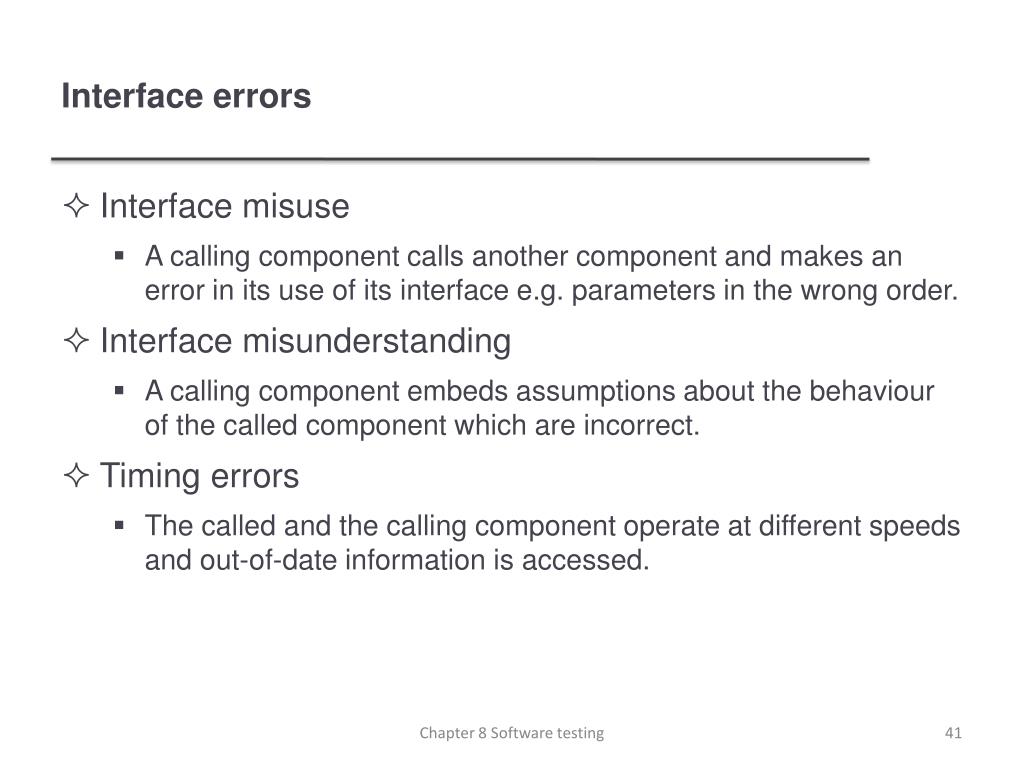 Interface errors

✧ Interface misuse
▪ A calling component calls another component and makes an error in its use of its interface e.g. parameters in the wrong order.

✧ Interface misunderstanding
▪ A calling component embeds assumptions about the behaviour of the called component which are incorrect.

✧ Timing errors
▪ The called and the calling component operate at different speeds and out-of-date information is accessed.

Chapter 8 Software testing

41